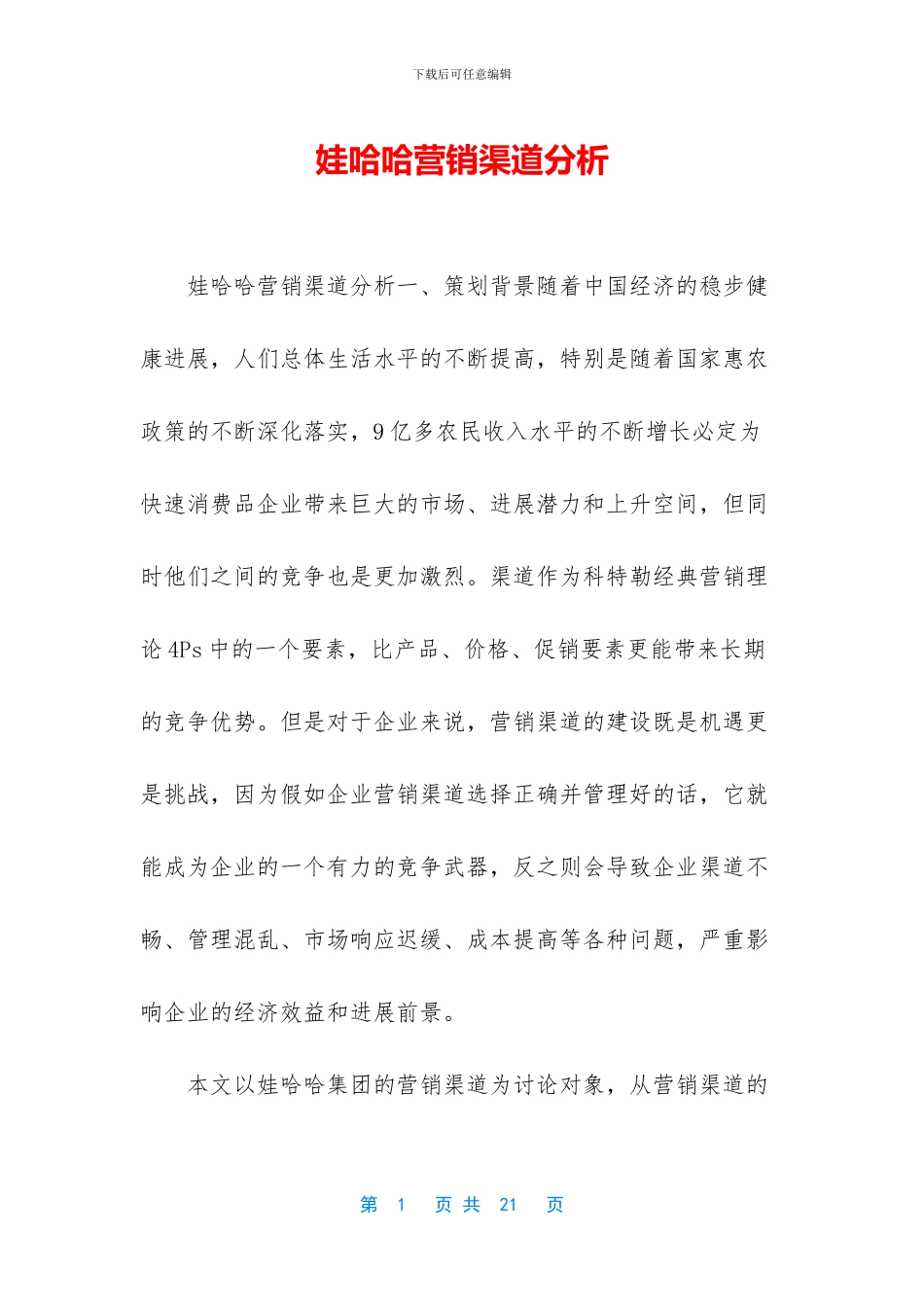 下载后可任意编辑

娃哈哈营销渠道分析

娃哈哈营销渠道分析一、策划背景随着中国经济的稳步健康进展，人们总体生活水平的不断提高，特别是随着国家惠农政策的不断深化落实，9亿多农民收入水平的不断增长必定为快速消费品企业带来巨大的市场、进展潜力和上升空间，但同时他们之间的竞争也是更加激烈。渠道作为科特勒经典营销理论4Ps中的一个要素，比产品、价格、促销要素更能带来长期的竞争优势。但是对于企业来说，营销渠道的建设既是机遇更是挑战，因为假如企业营销渠道选择正确并管理好的话，它就能成为企业的一个有力的竞争武器，反之则会导致企业渠道不畅、管理混乱、市场响应迟缓、成本提高等各种问题，严重影响企业的经济效益和进展前景。

本文以娃哈哈集团的营销渠道为讨论对象，从营销渠道的

第 1 页 共 21 页